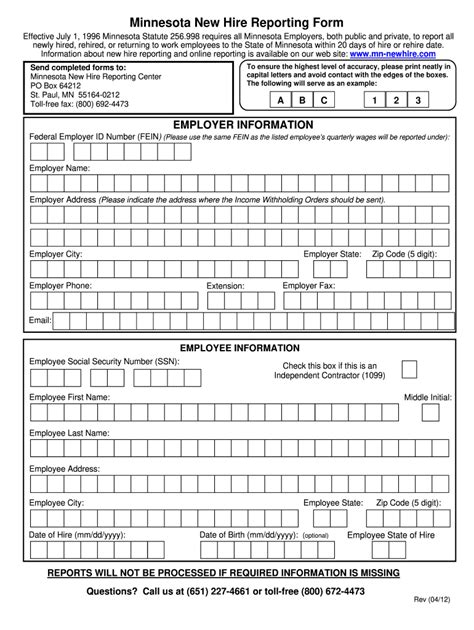 Minnesota New Hire Reporting Form

Effective July 1, 1996 Minnesota Statute 256.998 requires all Minnesota Employers, both public and private, to report all newly hired, rehired, or returning to work employees to the State of Minnesota within 20 days of hire or rehire date. Information about new hire reporting and online reporting is available on our web site: www.mn-newhire.com

Send completed forms to:
Minnesota New Hire Reporting Center
PO Box 64212
St. Paul, MN 55164-0212
Toll-free fax: (800) 692-4473

To ensure the highest level of accuracy, please print neatly in capital letters and avoid contact with the edges of the boxes. The following will serve as an example:

A B C 1 2 3

EMPLOYER INFORMATION

Federal Employer ID Number (FEIN) (Please use the same FEIN as the listed employee's quarterly wages will be reported under):

Employer Name:

Employer Address (Please indicate the address where the Income Withholding Orders should be sent).

Employer City:
Employer State:
Zip Code (5 digit):

Employer Phone:
Extension:
Employer Fax:

Email:

EMPLOYEE INFORMATION

Employee Social Security Number (SSN):

Check this box if this is an Independent Contractor (1099)

Employee First Name:
Middle Initial:

Employee Last Name:

Employee Address:

Employee City:
Employee State:
Zip Code (5 digit):

Date of Hire (mm/dd/yyyy):
Date of Birth (mm/dd/yyyy): (optional)
Employee State of Hire

REPORTS WILL NOT BE PROCESSED IF REQUIRED INFORMATION IS MISSING

Questions? Call us at (651) 227-4661 or toll-free (800) 672-4473

Rev (04/12)